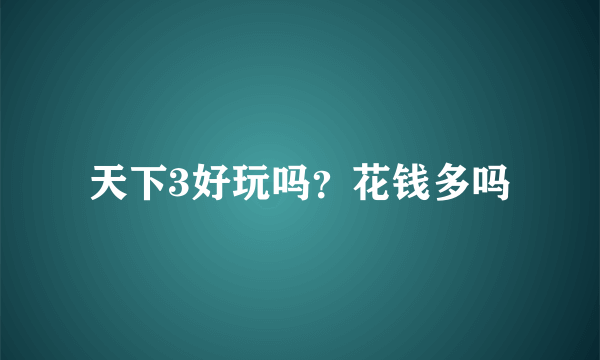 天下3好玩吗？花钱多吗